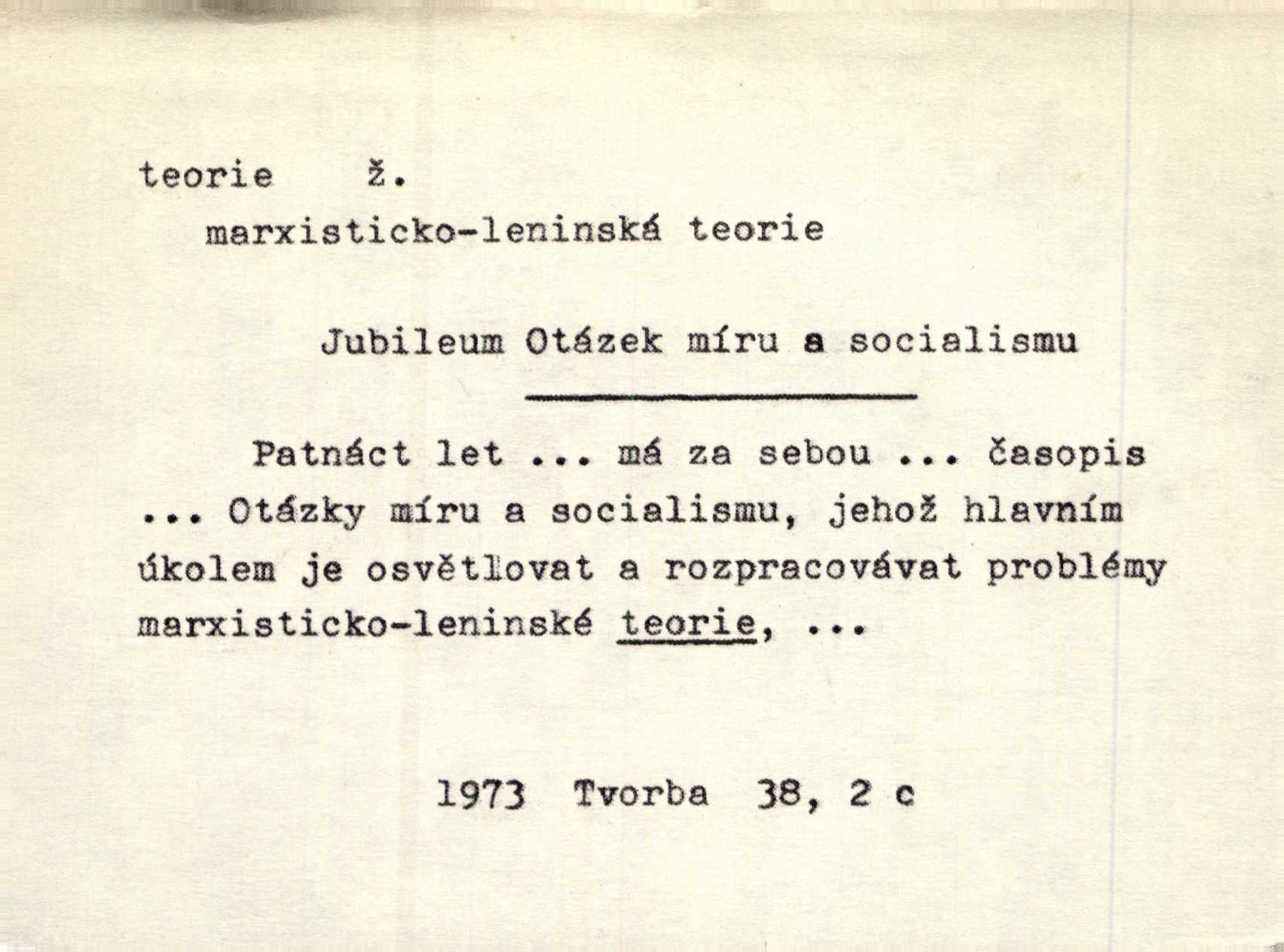 teorie ž.

marxisticko-leninská teorie

Jubileum Otázek míru a socialismu

Patnáct let ... má za sebou ... časopis ... Otázky míru a socialismu, jehož hlavním úkolem je osvětlovat a rozpracovávat problémy marxisticko-leninské teorie, ...

1973 Tvorba 38, 2 c